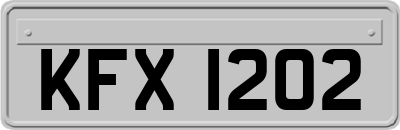 KFX 1202